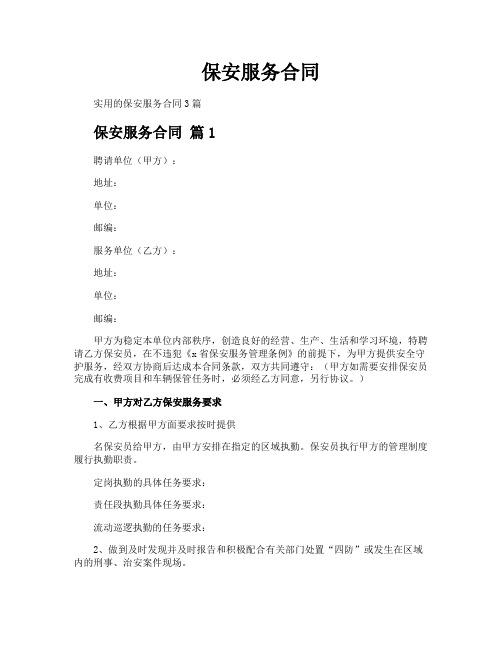 保安服务合同

实用的保安服务合同3篇

保安服务合同 篇1

聘请单位（甲方）：

地址：

单位：

邮编：

服务单位（乙方）：

地址：

单位：

邮编：

甲方为稳定本单位内部秩序，创造良好的经营、生产、生活和学习环境，特聘请乙方保安员，在不违犯《x省保安服务管理条例》的前提下，为甲方提供安全守护服务，经双方协商后达成本合同条款，双方共同遵守：（甲方如需要安排保安员完成有收费项目和车辆保管任务时，必须经乙方同意，另行协议。）

一、甲方对乙方保安服务要求

1、乙方根据甲方面要求按时提供

名保安员给甲方，由甲方安排在指定的区域执勤。保安员执行甲方的管理制度履行执勤职责。

定岗执勤的具体任务要求：

责任段执勤具体任务要求：

流动巡逻执勤的任务要求：

2、做到及时发现并及时报告和积极配合有关部门处置“四防”或发生在区域内的刑事、治安案件现场。